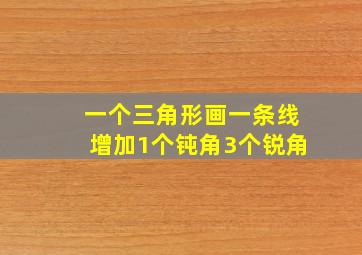 一个三角形画一条线
增加1个钝角3个锐角